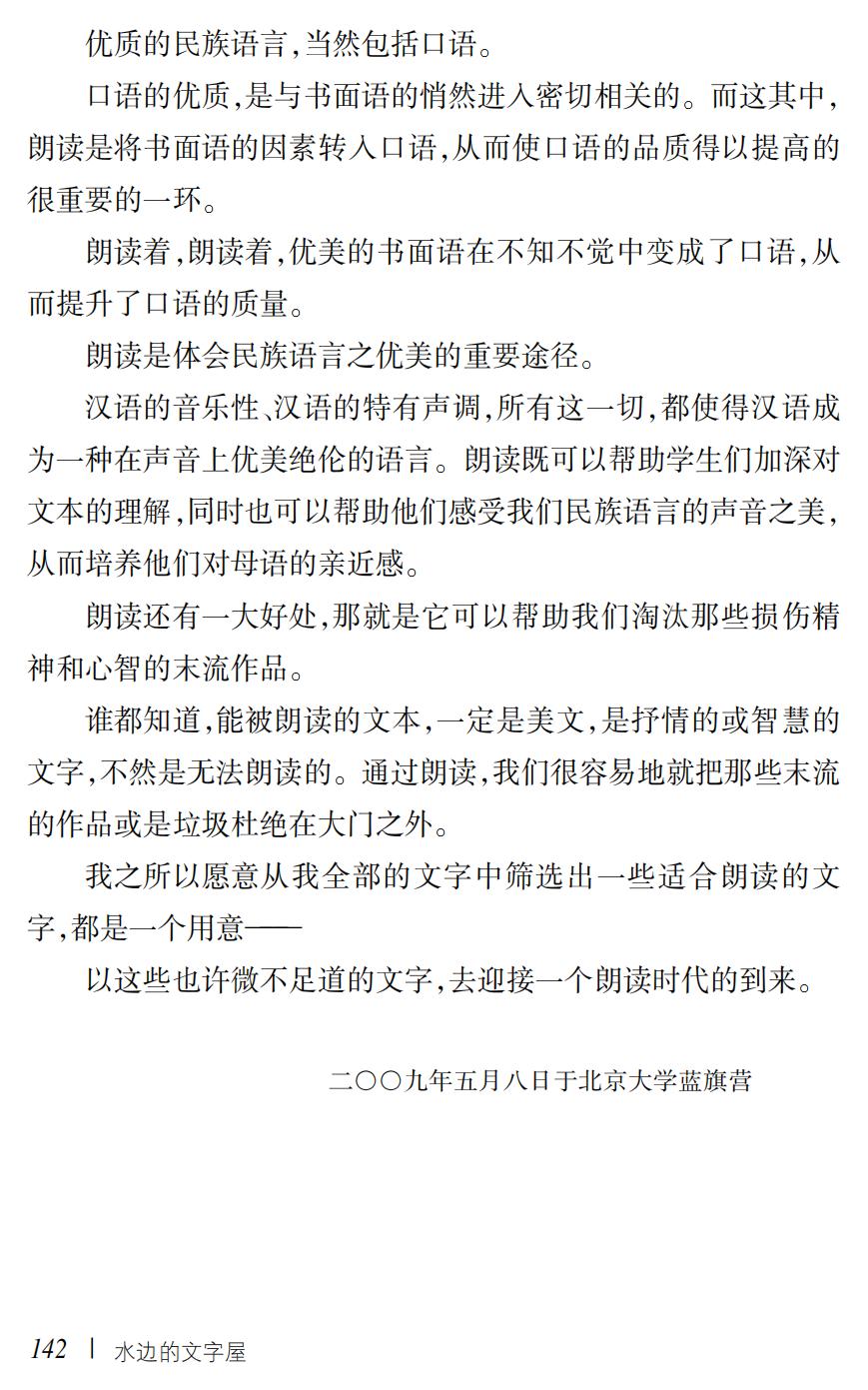 优质的民族语言，当然包括口语。

口语的优质，是与书面语的悄然进入密切相关的。而这其中，朗读是将书面语的因素转入口语，从而使口语的品质得以提高的很重要的一环。

朗读着，朗读着，优美的书面语在不知不觉中变成了口语，从而提升了口语的质量。

朗读是体会民族语言之优美的重要途径。

汉语的音乐性、汉语的特有声调，所有这一切，都使得汉语成为一种在声音上优美绝伦的语言。朗读既可以帮助学生们加深对文本的理解，同时也可以帮助他们感受我们民族语言的声音之美，从而培养他们对母语的亲近感。

朗读还有一大好处，那就是它可以帮助我们淘汰那些损伤精神和心智的末流作品。

谁都知道，能被朗读的文本，一定是美文，是抒情的或智慧的文字，不然是无法朗读的。通过朗读，我们很容易地就把那些末流的作品或是垃圾杜绝在大门之外。

我之所以愿意从我全部的文字中筛选出一些适合朗读的文字，都是一个用意——

以这些也许微不足道的文字，去迎接一个朗读时代的到来。

二〇〇九年五月八日于北京大学蓝旗营

142 | 水边的文字屋